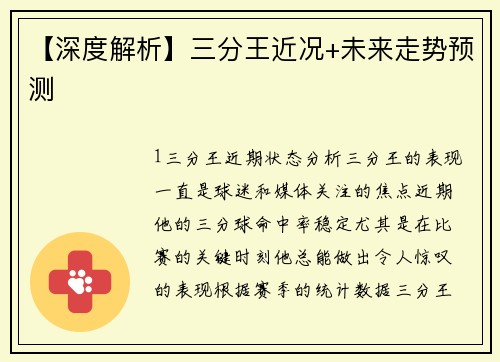 【深度解析】三分王近况+未来走势预测

1三分王近期状态分析三分王的表现一直是球迷和媒体关注的焦点近期他的三分球命中率稳定尤其是在比赛的关键时刻他总能做出令人惊叹的表现根据赛季的统计数据三分王